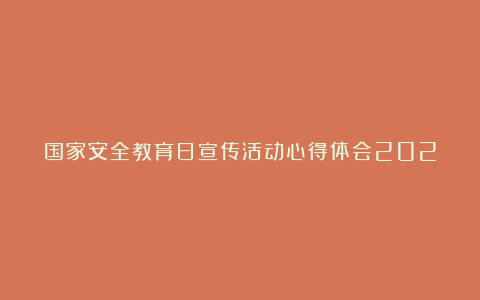 国家安全教育日宣传活动心得体会202